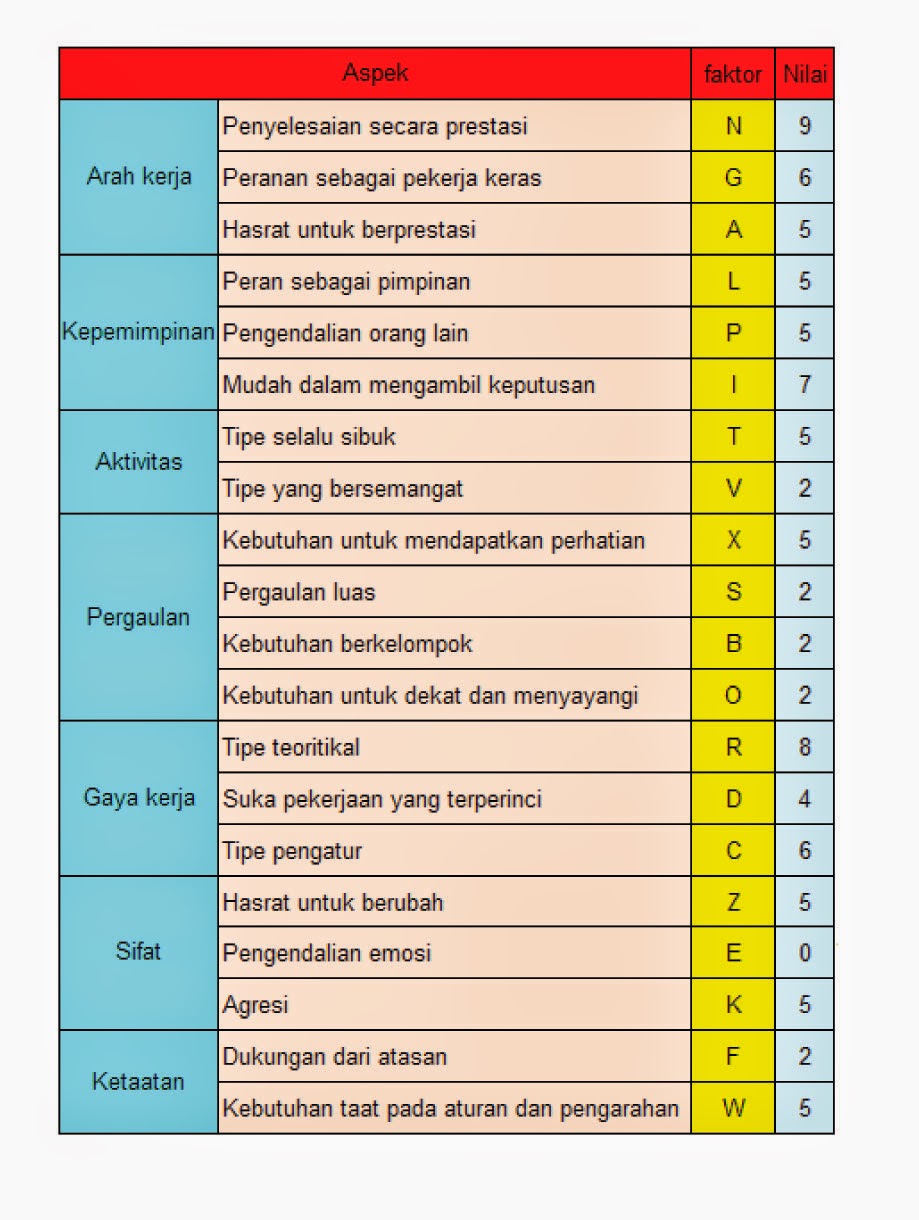 | Aspek | | faktor | Nilai |
|---|---|---|---|
| Arah kerja | Penyelesaian secara prestasi | N | 9 |
| | Peranan sebagai pekerja keras | G | 6 |
| | Hasrat untuk berprestasi | A | 5 |
| Kepemimpinan | Peran sebagai pimpinan | L | 5 |
| | Pengendalian orang lain | P | 5 |
| | Mudah dalam mengambil keputusan | I | 7 |
| Aktivitas | Tipe selalu sibuk | T | 5 |
| | Tipe yang bersemangat | V | 2 |
| Pergaulan | Kebutuhan untuk mendapatkan perhatian | X | 5 |
| | Pergaulan luas | S | 2 |
| | Kebutuhan berkelompok | B | 2 |
| | Kebutuhan untuk dekat dan menyayangi | O | 2 |
| Gaya kerja | Tipe teoritikal | R | 8 |
| | Suka pekerjaan yang terperinci | D | 4 |
| | Tipe pengatur | C | 6 |
| Sifat | Hasrat untuk berubah | Z | 5 |
| | Pengendalian emosi | E | 0 |
| | Agresi | K | 5 |
| Ketaatan | Dukungan dari atasan | F | 2 |
| | Kebutuhan taat pada aturan dan pengarahan | W | 5 |